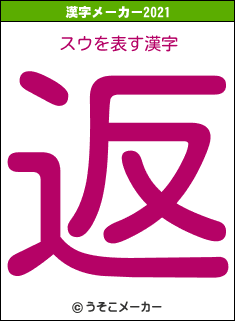 漢字メーカー2021

スウを表す漢字

返

© うそこメーカー